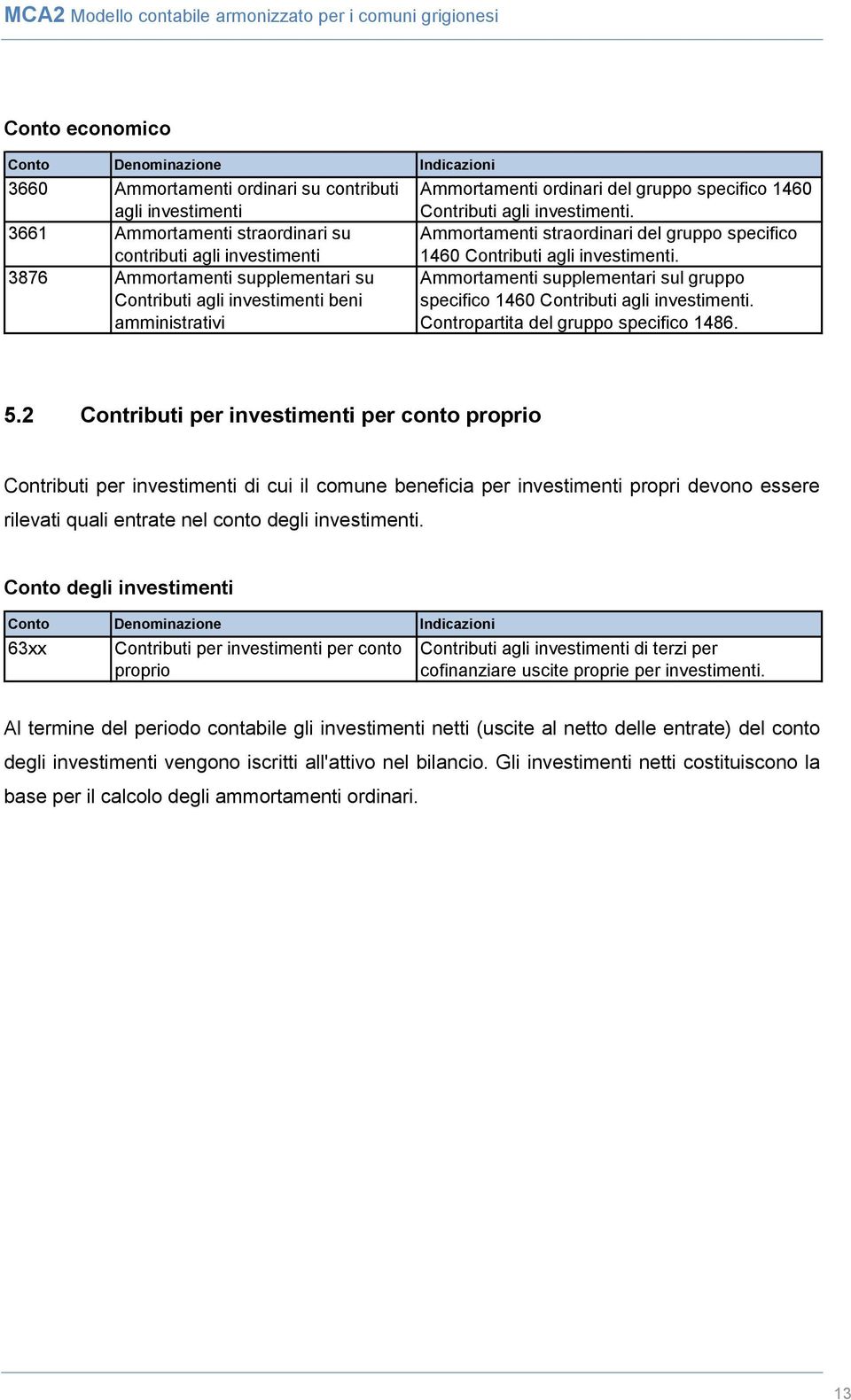 MCA2 Modello contabile armonizzato per i comuni grigionesi

Conto economico

| Conto | Denominazione | Indicazioni |
|---|---|---|
| 3660 | Ammortamenti ordinari su contributi agli investimenti | Ammortamenti ordinari del gruppo specifico 1460 Contributi agli investimenti. |
| 3661 | Ammortamenti straordinari su contributi agli investimenti | Ammortamenti straordinari del gruppo specifico 1460 Contributi agli investimenti. |
| 3876 | Ammortamenti supplementari su Contributi agli investimenti beni amministrativi | Ammortamenti supplementari sul gruppo specifico 1460 Contributi agli investimenti. Contropartita del gruppo specifico 1486. |

5.2 Contributi per investimenti per conto proprio

Contributi per investimenti di cui il comune beneficia per investimenti propri devono essere rilevati quali entrate nel conto degli investimenti.

Conto degli investimenti

| Conto | Denominazione | Indicazioni |
|---|---|---|
| 63xx | Contributi per investimenti per conto proprio | Contributi agli investimenti di terzi per cofinanziare uscite proprie per investimenti. |

Al termine del periodo contabile gli investimenti netti (uscite al netto delle entrate) del conto degli investimenti vengono iscritti all'attivo nel bilancio. Gli investimenti netti costituiscono la base per il calcolo degli ammortamenti ordinari.

13